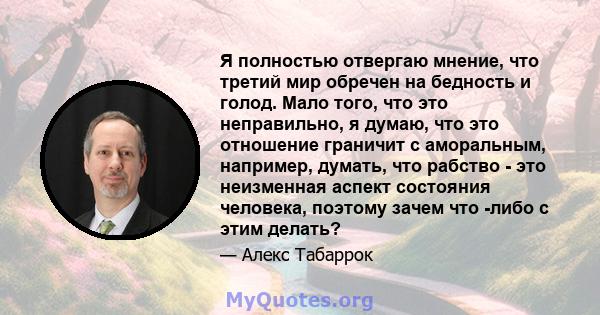 Я полностью отвергаю мнение, что третий мир обречен на бедность и голод. Мало того, что это неправильно, я думаю, что это отношение граничит с аморальным, например, думать, что рабство - это неизменная аспект состояния человека, поэтому зачем что -либо с этим делать?

— Алекс Табаррок

MyQuotes.org